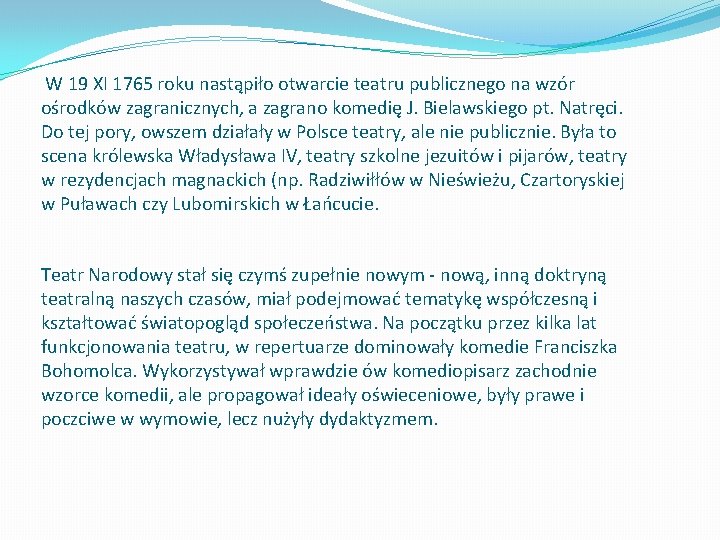 W 19 XI 1765 roku nastąpiło otwarcie teatru publicznego na wzór ośrodków zagranicznych, a zagrano komedię J. Bielawskiego pt. Natręci. Do tej pory, owszem działały w Polsce teatry, ale nie publicznie. Była to scena królewska Władysława IV, teatry szkolne jezuitów i pijarów, teatry w rezydencjach magnackich (np. Radziwiłłów w Nieświeżu, Czartoryskiej w Puławach czy Lubomirskich w Łańcucie.

Teatr Narodowy stał się czymś zupełnie nowym - nową, inną doktryną teatralną naszych czasów, miał podejmować tematykę współczesną i kształtować światopogląd społeczeństwa. Na początku przez kilka lat funkcjonowania teatru, w repertuarze dominowały komedie Franciszka Bohomolca. Wykorzystywał wprawdzie ów komediopisarz zachodnie wzorce komedii, ale propagował ideały oświeceniowe, były prawe i poczciwe w wymowie, lecz nużyły dydaktyzmem.